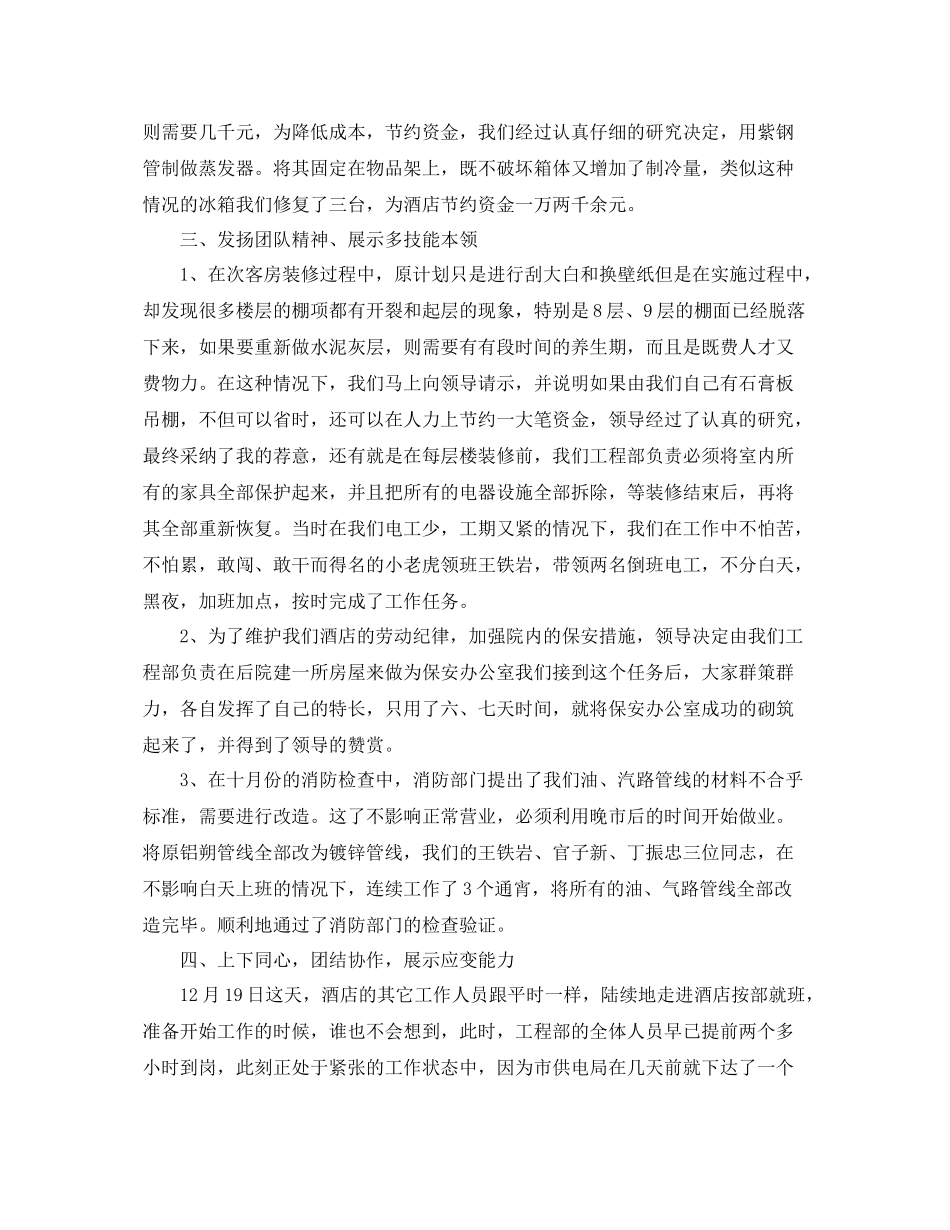 则需要几千元，为降低成本，节约资金，我们经过认真仔细的研究决定，用紫钢管制做蒸发器。将其固定在物品架上，既不破坏箱体又增加了制冷量，类似这种情况的冰箱我们修复了三台，为酒店节约资金一万两千余元。

三、发扬团队精神、展示多技能本领

1、在次客房装修过程中，原计划只是进行刮大白和换壁纸但是在实施过程中，却发现很多楼层的棚项都有开裂和起层的现象，特别是8层、9层的棚面已经脱落下来，如果要重新做水泥灰层，则需要有有段时间的养生期，而且是既费人才又费物力。在这种情况下，我们马上向领导请示，并说明如果由我们自己有石膏板吊棚，不但可以省时，还可以在人力上节约一大笔资金，领导经过了认真的研究，最终采纳了我的荐意，还有就是在每层楼装修前，我们工程部负责必须将室内所有的家具全部保护起来，并且把所有的电器设施全部拆除，等装修结束后，再将其全部重新恢复。当时在我们电工少，工期又紧的情况下，我们在工作中不怕苦，不怕累，敢闯、敢干而得名的小老虎领班王铁岩，带领两名倒班电工，不分白天，黑夜，加班加点，按时完成了工作任务。

2、为了维护我们酒店的劳动纪律，加强院内的保安措施，领导决定由我们工程部负责在后院建一所房屋来做为保安办公室我们接到这个任务后，大家群策群力，各自发挥了自己的特长，只用了六、七天时间，就将保安办公室成功的砌筑起来了，并得到了领导的赞赏。

3、在十月份的消防检查中，消防部门提出了我们油、汽路管线的材料不合乎标准，需要进行改造。这了不影响正常营业，必须利用晚市后的时间开始做业。将原铝朔管线全部改为镀锌管线，我们的王铁岩、官子新、丁振忠三位同志，在不影响白天上班的情况下，连续工作了3个通宵，将所有的油、气路管线全部改造完毕。顺利地通过了消防部门的检查验证。

四、上下同心，团结协作，展示应变能力

12月19日这天，酒店的其它工作人员跟平时一样，陆续地走进酒店按部就班，准备开始工作的时候，谁也不会想到，此时，工程部的全体人员早已提前两个多小时到岗，此刻正处于紧张的工作状态中，因为市供电局在几天前就下达了一个